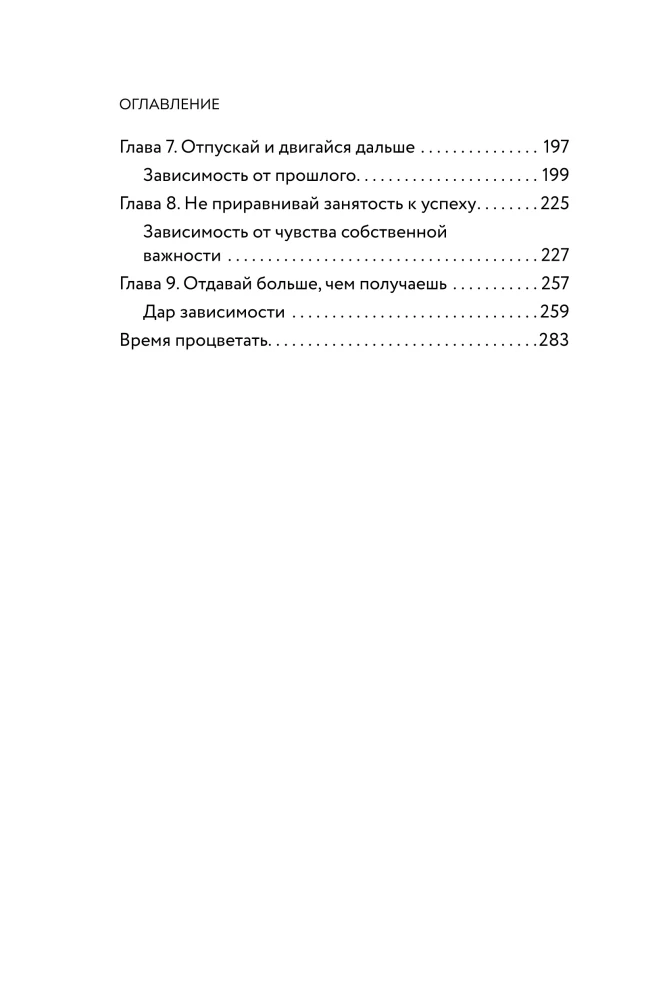 ОГЛАВЛЕНИЕ

Глава 7. Отпускай и двигайся дальше 197
Зависимость от прошлого 199
Глава 8. Не приравнивай занятость к успеху 225
Зависимость от чувства собственной важности 227
Глава 9. Отдавай больше, чем получаешь 257
Дар зависимости 259
Время процветать 283